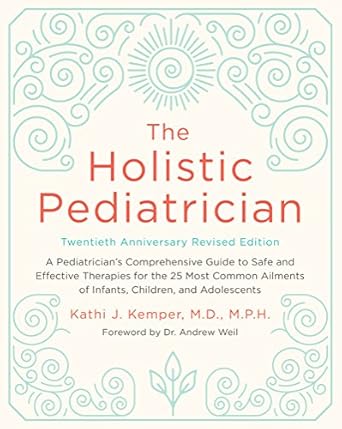 The Holistic Pediatrician

Twentieth Anniversary Revised Edition

A Pediatrician's Comprehensive Guide to Safe and Effective Therapies for the 25 Most Common Ailments of Infants, Children, and Adolescents

Kathi J. Kemper, M.D., M.P.H.

Foreword by Dr. Andrew Weil